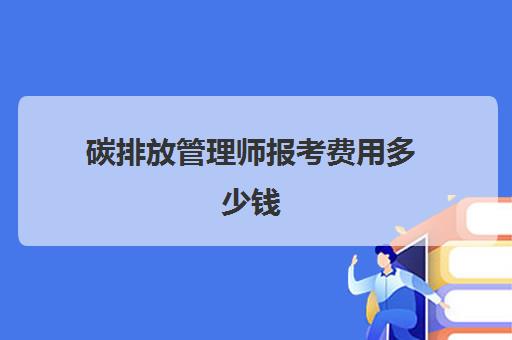 碳排放管理师报考费用多少钱